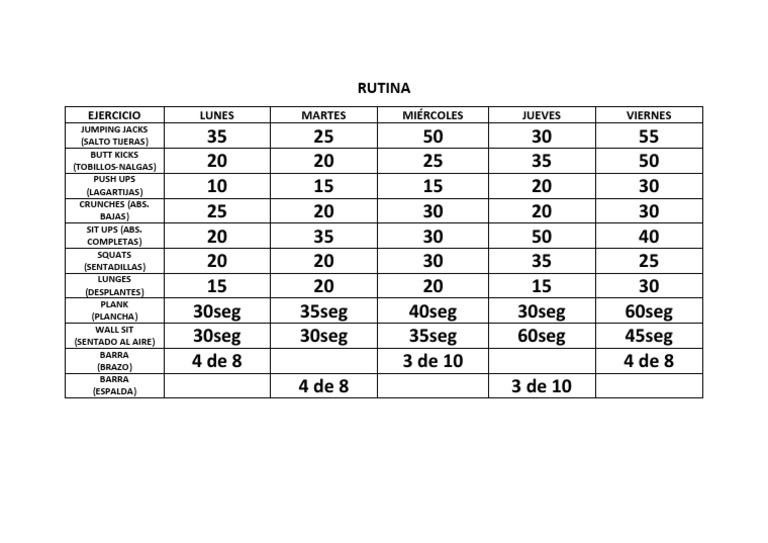 RUTINA

| EJERCICIO | LUNES | MARTES | MIÉRCOLES | JUEVES | VIERNES |
|---|---|---|---|---|---|
| JUMPING JACKS (SALTO TIJERAS) | 35 | 25 | 50 | 30 | 55 |
| BUTT KICKS (TOBILLOS-NALGAS) | 20 | 20 | 25 | 35 | 50 |
| PUSH UPS (LAGARTIJAS) | 10 | 15 | 15 | 20 | 30 |
| CRUNCHES (ABS. BAJAS) | 25 | 20 | 30 | 20 | 30 |
| SIT UPS (ABS. COMPLETAS) | 20 | 35 | 30 | 50 | 40 |
| SQUATS (SENTADILLAS) | 20 | 20 | 30 | 35 | 25 |
| LUNGES (DESPLANTES) | 15 | 20 | 20 | 15 | 30 |
| PLANK (PLANCHA) | 30seg | 35seg | 40seg | 30seg | 60seg |
| WALL SIT (SENTADO AL AIRE) | 30seg | 30seg | 35seg | 60seg | 45seg |
| BARRA (BRAZO) | 4 de 8 | | 3 de 10 | | 4 de 8 |
| BARRA (ESPALDA) | | 4 de 8 | | 3 de 10 | |